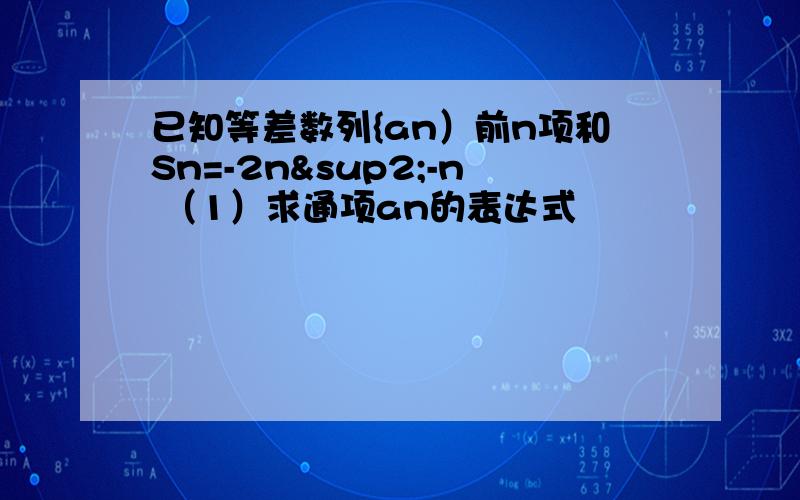 已知等差数列{an）前n项和Sn=-2n&sup2;-n
（1）求通项an的表达式